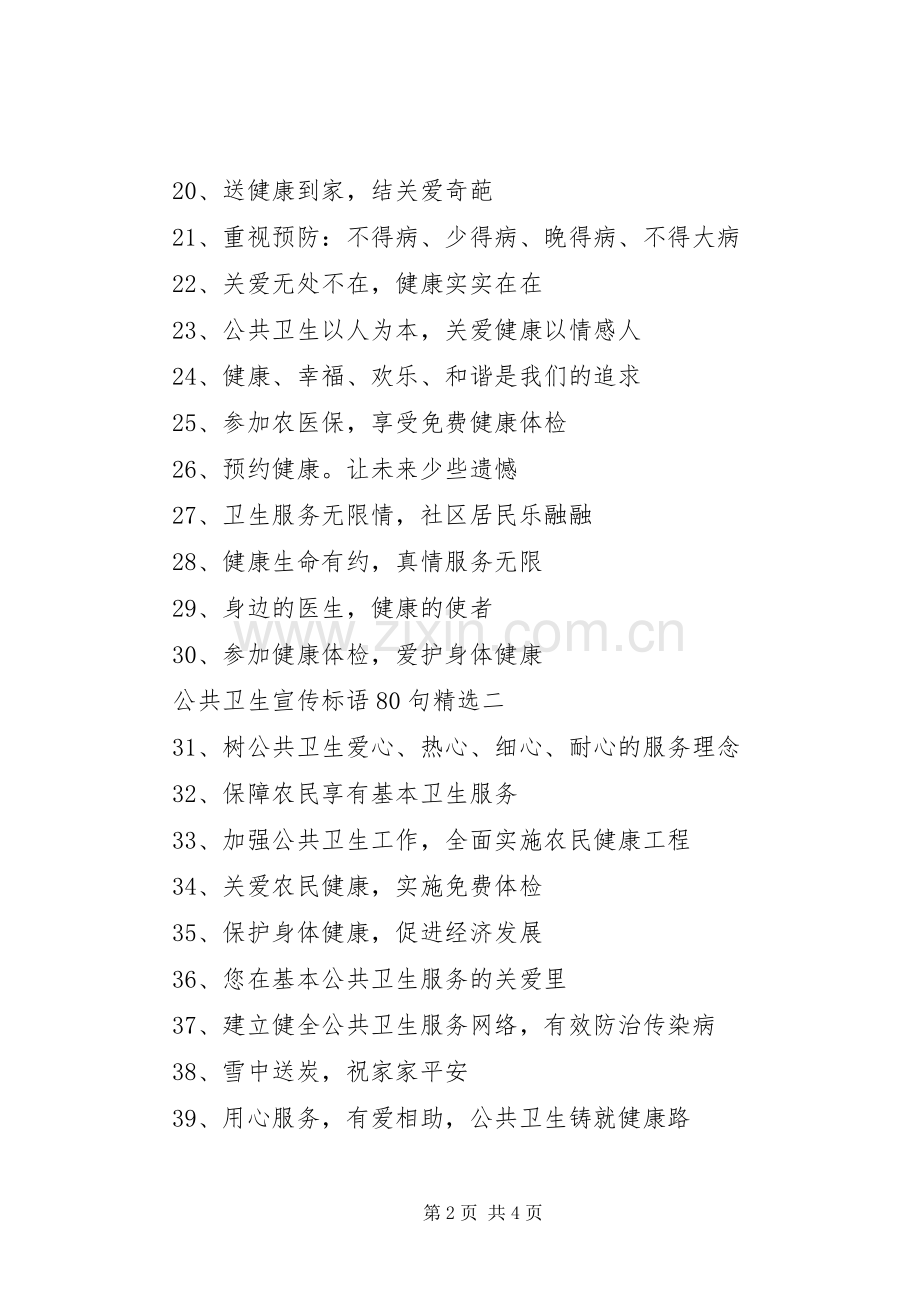 20、送健康到家，结关爱奇葩

21、重视预防：不得病、少得病、晚得病、不得大病

22、关爱无处不在，健康实实在在

23、公共卫生以人为本，关爱健康以情感人

24、健康、幸福、欢乐、和谐是我们的追求

25、参加农医保，享受免费健康体检

26、预约健康。让未来少些遗憾

27、卫生服务无限情，社区居民乐融融

28、健康生命有约，真情服务无限

29、身边的医生，健康的使者

30、参加健康体检，爱护身体健康

公共卫生宣传标语80句精选二

31、树公共卫生爱心、热心、细心、耐心的服务理念

32、保障农民享有基本卫生服务

33、加强公共卫生工作，全面实施农民健康工程

34、关爱农民健康，实施免费体检

35、保护身体健康，促进经济发展

36、您在基本公共卫生服务的关爱里

37、建立健全公共卫生服务网络，有效防治传染病

38、雪中送炭，祝家家平安

39、用心服务，有爱相助，公共卫生铸就健康路

第2页 共4页

www.zixin.com.cn